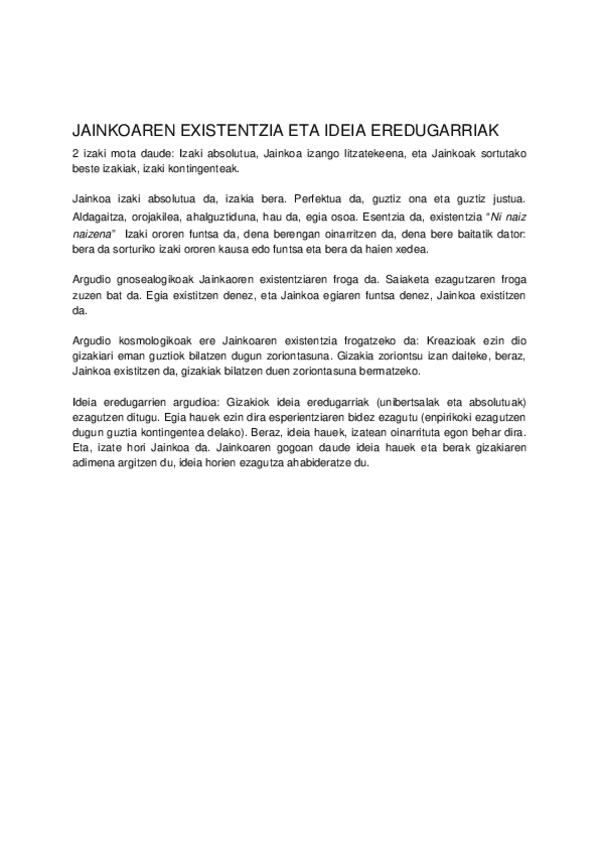 JAINKOAREN EXISTENTZIA ETA IDEIA EREDUGARRIAK

2 izaki mota daude: Izaki absolutua, Jainkoa izango litzatekeena, eta Jainkoak sortutako beste izakiak, izaki kontingenteak.

Jainkoa izaki absolutua da, izakia bera. Perfektua da, guztiz ona eta guztiz justua. Aldagaitza, orojakilea, ahalguztiduna, hau da, egia osoa. Esentzia da, existentzia "Ni naiz naizena" Izaki ororen funtsa da, dena berengan oinarritzen da, dena bere baitatik dator: bera da sorturiko izaki ororen kausa edo funtsa eta bera da haien xedea.

Argudio gnosealogikoak Jainkaoren existentziaren froga da. Saiaketa ezagutzaren froga zuzen bat da. Egia existitzen denez, eta Jainkoa egiaren funtsa denez, Jainkoa existitzen da.

Argudio kosmologikoak ere Jainkoaren existentzia frogatzeko da: Kreazioak ezin dio gizakiari eman guztiok bilatzen dugun zoriontasuna. Gizakia zoriontsu izan daiteke, beraz, Jainkoa existitzen da, gizakiak bilatzen duen zoriontasuna bermatzeko.

Ideia eredugarrien argudioa: Gizakiok ideia eredugarriak (unibertsalak eta absolutuak) ezagutzen ditugu. Egia hauek ezin dira esperientziaren bidez ezagutu (enpirikoki ezagutzen dugun guztia kontingentea delako). Beraz, ideia hauek, izatean oinarrituta egon behar dira. Eta, izate hori Jainkoa da. Jainkoaren gogoan daude ideia hauek eta berak gizakiaren adimena argitzen du, ideia horien ezagutza ahabideratze du.